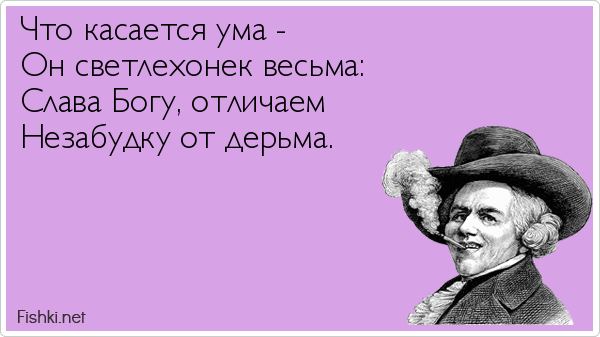 Что касается ума -
Он светлехонек весьма:
Слава Богу, отличаем
Незабудку от дерьма.

Fishki.net